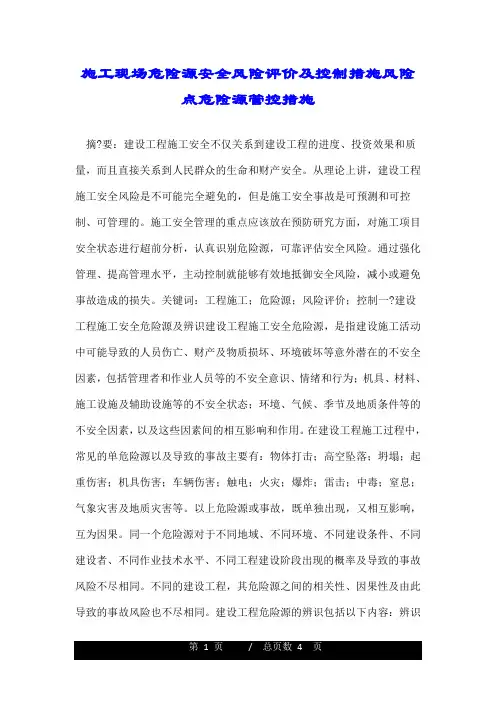 施工现场危险源安全风险评价及控制措施风险点危险源管控措施

摘?要：建设工程施工安全不仅关系到建设工程的进度、投资效果和质量，而且直接关系到人民群众的生命和财产安全。从理论上讲，建设工程施工安全风险是不可能完全避免的，但是施工安全事故是可预测和可控制、可管理的。施工安全管理的重点应该放在预防研究方面，对施工项目安全状态进行超前分析，认真识别危险源，可靠评估安全风险。通过强化管理、提高管理水平，主动控制就能够有效地抵御安全风险，减小或避免事故造成的损失。关键词：工程施工；危险源；风险评价；控制一?建设工程施工安全危险源及辨识建设工程施工安全危险源，是指建设施工活动中可能导致的人员伤亡、财产及物质损坏、环境破坏等意外潜在的不安全因素，包括管理者和作业人员等的不安全意识、情绪和行为；机具、材料、施工设施及辅助设施等的不安全状态；环境、气候、季节及地质条件等的不安全因素，以及这些因素间的相互影响和作用。在建设工程施工过程中，常见的单危险源以及导致的事故主要有：物体打击；高空坠落；坍塌；起重伤害；机具伤害；车辆伤害；触电；火灾；爆炸；雷击；中毒；窒息；气象灾害及地质灾害等。以上危险源或事故，既单独出现，又相互影响，互为因果。同一个危险源对于不同地域、不同环境、不同建设条件、不同建设者、不同作业技术水平、不同工程建设阶段出现的概率及导致的事故风险不尽相同。不同的建设工程，其危险源之间的相关性、因果性及由此导致的事故风险也不尽相同。建设工程危险源的辨识包括以下内容：辨识

第 1 页 / 总页数 4 页